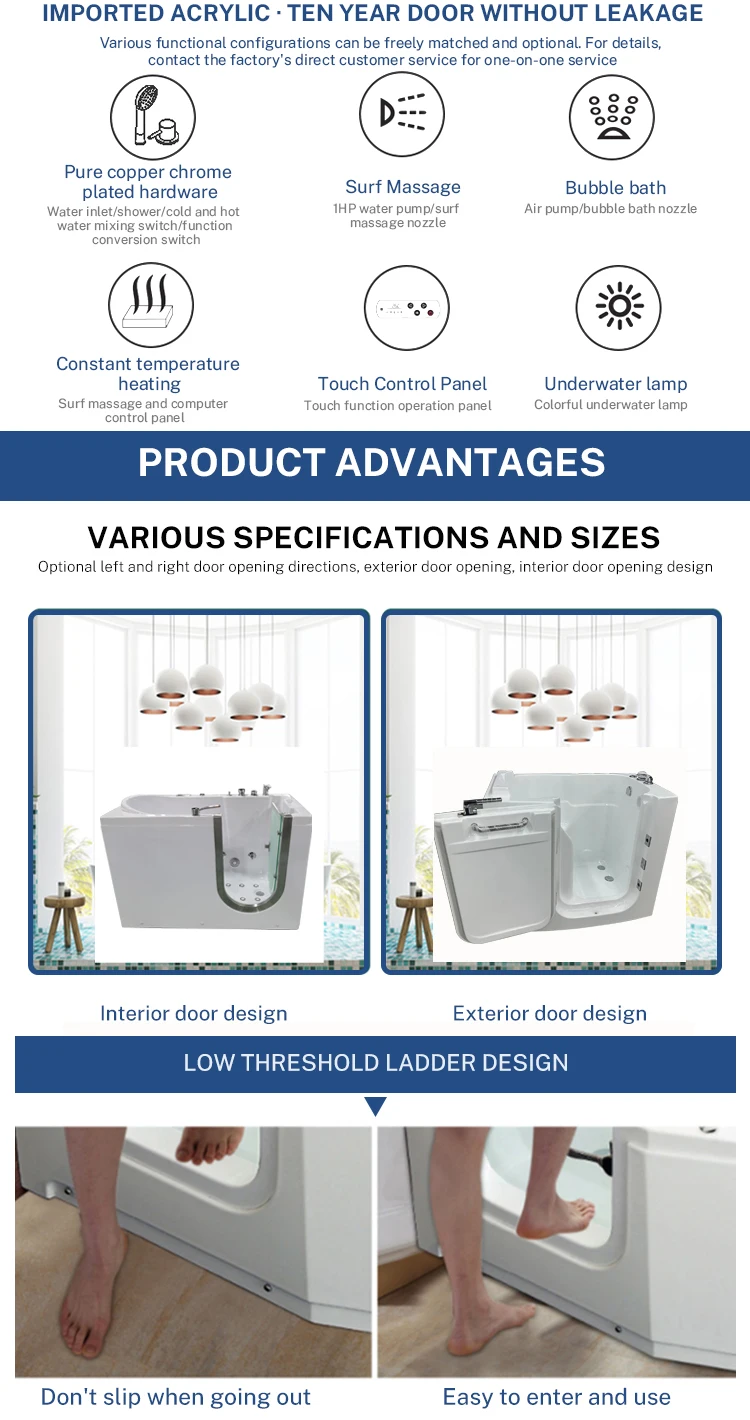 IMPORTED ACRYLIC · TEN YEAR DOOR WITHOUT LEAKAGE

Various functional configurations can be freely matched and optional. For details, contact the factory's direct customer service for one-on-one service

Pure copper chrome plated hardware
Water inlet/shower/cold and hot water mixing switch/function conversion switch

Surf Massage
1HP water pump/surf massage nozzle

Bubble bath
Air pump/bubble bath nozzle

Constant temperature heating
Surf massage and computer control panel

Touch Control Panel
Touch function operation panel

Underwater lamp
Colorful underwater lamp

PRODUCT ADVANTAGES

VARIOUS SPECIFICATIONS AND SIZES
Optional left and right door opening directions, exterior door opening, interior door opening design

Interior door design

Exterior door design

LOW THRESHOLD LADDER DESIGN

Don't slip when going out

Easy to enter and use